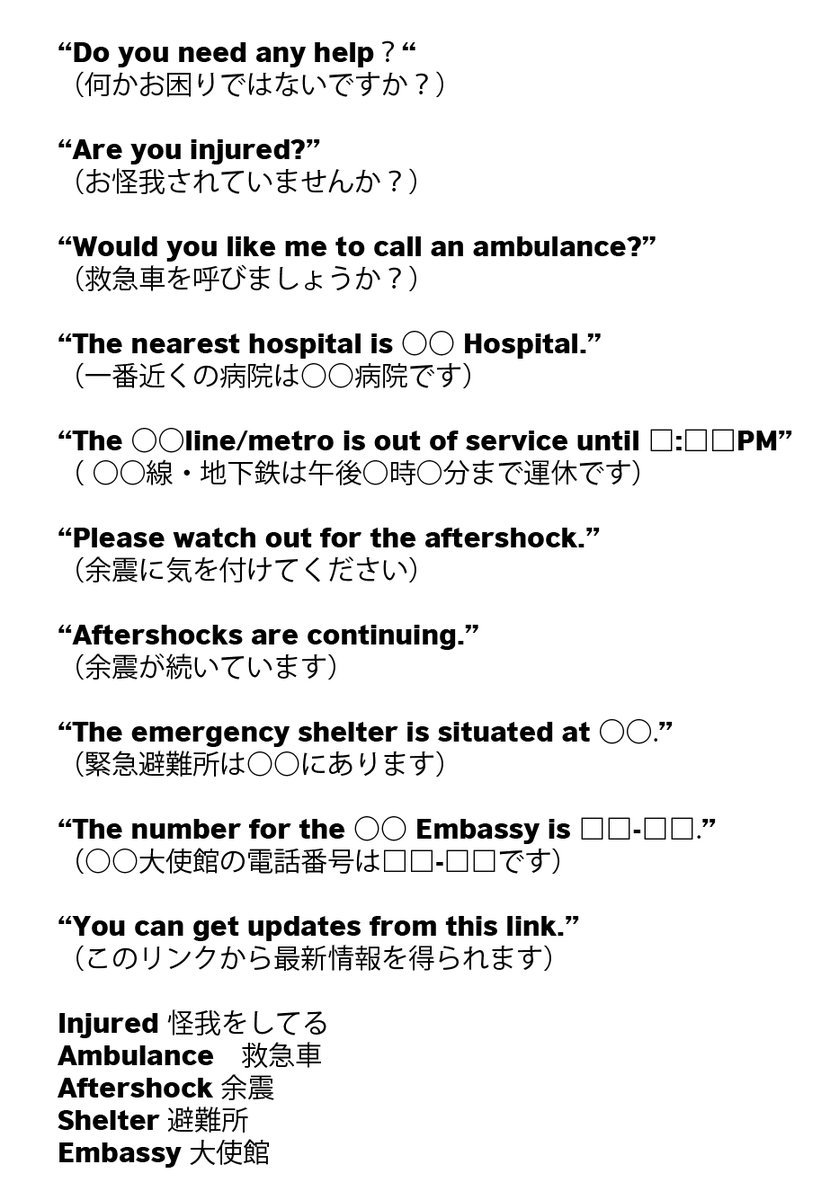 “Do you need any help？“
（何かお困りではないですか？）

“Are you injured?”
（お怪我されていませんか？）

“Would you like me to call an ambulance?”
（救急車を呼びましょうか？）

“The nearest hospital is ○○ Hospital.”
（一番近くの病院は○○病院です）

“The ○○line/metro is out of service until □:□□PM”
（ ○○線・地下鉄は午後○時○分まで運休です）

“Please watch out for the aftershock.”
（余震に気を付けてください）

“Aftershocks are continuing.”
（余震が続いています）

“The emergency shelter is situated at ○○.”
（緊急避難所は○○にあります）

“The number for the ○○ Embassy is □□-□□.”
（○○大使館の電話番号は□□-□□です）

“You can get updates from this link.”
（このリンクから最新情報を得られます）

Injured 怪我をしてる
Ambulance　救急車
Aftershock 余震
Shelter 避難所
Embassy 大使館